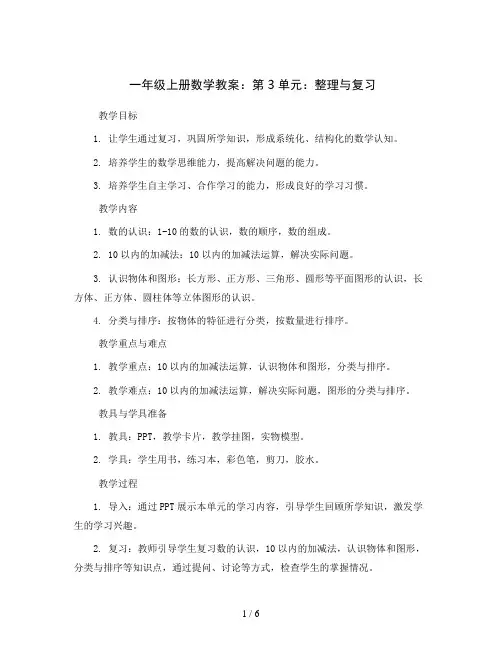 一年级上册数学教案：第3单元：整理与复习

教学目标

1. 让学生通过复习，巩固所学知识，形成系统化、结构化的数学认知。

2. 培养学生的数学思维能力，提高解决问题的能力。

3. 培养学生自主学习、合作学习的能力，形成良好的学习习惯。

教学内容

1. 数的认识：1-10的数的认识，数的顺序，数的组成。

2. 10以内的加减法：10以内的加减法运算，解决实际问题。

3. 认识物体和图形：长方形、正方形、三角形、圆形等平面图形的认识，长方体、正方体、圆柱体等立体图形的认识。

4. 分类与排序：按物体的特征进行分类，按数量进行排序。

教学重点与难点

1. 教学重点：10以内的加减法运算，认识物体和图形，分类与排序。

2. 教学难点：10以内的加减法运算，解决实际问题，图形的分类与排序。

教具与学具准备

1. 教具：PPT，教学卡片，教学挂图，实物模型。

2. 学具：学生用书，练习本，彩色笔，剪刀，胶水。

教学过程

1. 导入：通过PPT展示本单元的学习内容，引导学生回顾所学知识，激发学生的学习兴趣。

2. 复习：教师引导学生复习数的认识，10以内的加减法，认识物体和图形，分类与排序等知识点，通过提问、讨论等方式，检查学生的掌握情况。

1 / 6